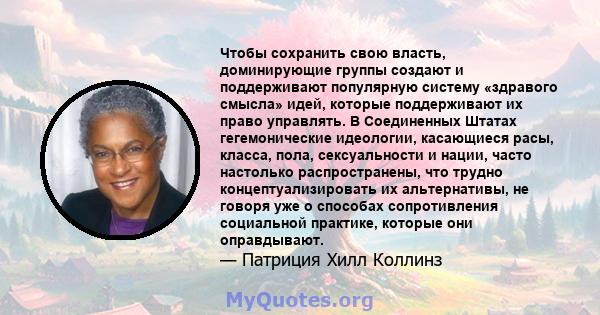 Чтобы сохранить свою власть, доминирующие группы создают и поддерживают популярную систему «здравого смысла» идей, которые поддерживают их право управлять. В Соединенных Штатах гегемонические идеологии, касающиеся расы, класса, пола, сексуальности и нации, часто настолько распространены, что трудно концептуализировать их альтернативы, не говоря уже о способах сопротивления социальной практике, которые они оправдывают.
— Патриция Хилл Коллинз

MyQuotes.org